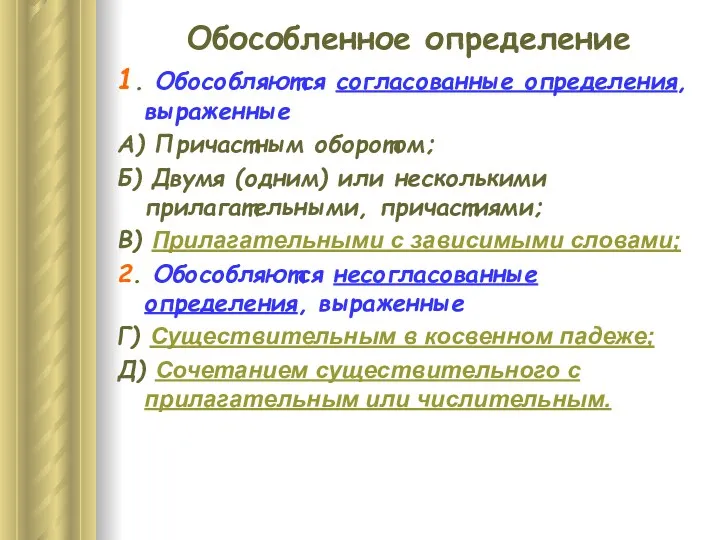 Обособленное определение

1. Обособляются согласованные определения, выраженные

А) Причастным оборотом;

Б) Двумя (одним) или несколькими прилагательными, причастиями;

В) Прилагательными с зависимыми словами;

2. Обособляются несогласованные определения, выраженные

Г) Существительным в косвенном падеже;

Д) Сочетанием существительного с прилагательным или числительным.